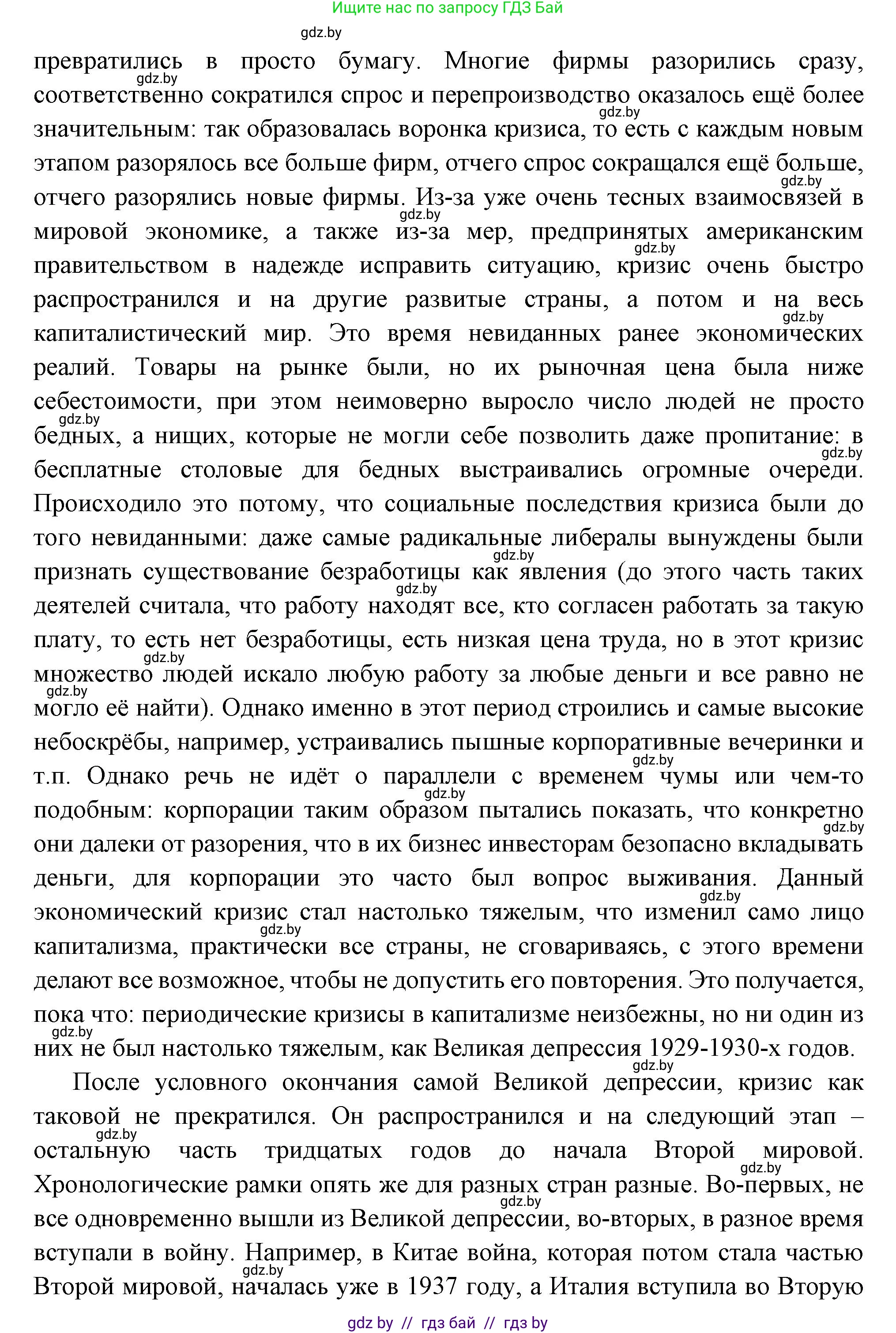 Ищите нас по запросу ГДЗ Бай

gdz.by

превратились в просто бумагу. Многие фирмы разорились сразу, соответственно сократился спрос и перепроизводство оказалось ещё более значительным: так образовалась воронка кризиса, то есть с каждым новым этапом разорялось все больше фирм, отчего спрос сокращался ещё больше, отчего разорялись новые фирмы. Из-за уже очень тесных взаимосвязей в мировой экономике, а также из-за мер, предпринятых американским правительством в надежде исправить ситуацию, кризис очень быстро распространился и на другие развитые страны, а потом и на весь капиталистический мир. Это время невиданных ранее экономических реалий. Товары на рынке были, но их рыночная цена была ниже себестоимости, при этом неимоверно выросло число людей не просто бедных, а нищих, которые не могли себе позволить даже пропитание: в бесплатные столовые для бедных выстраивались огромные очереди. Происходило это потому, что социальные последствия кризиса были до того невиданными: даже самые радикальные либералы вынуждены были признать существование безработицы как явления (до этого часть таких деятелей считала, что работу находят все, кто согласен работать за такую плату, то есть нет безработицы, есть низкая цена труда, но в этот кризис множество людей искало любую работу за любые деньги и все равно не могло её найти). Однако именно в этот период строились и самые высокие небоскрёбы, например, устраивались пышные корпоративные вечеринки и т.п. Однако речь не идёт о параллели с временем чумы или чем-то подобным: корпорации таким образом пытались показать, что конкретно они далеки от разорения, что в их бизнес инвесторам безопасно вкладывать деньги, для корпорации это часто был вопрос выживания. Данный экономический кризис стал настолько тяжелым, что изменил само лицо капитализма, практически все страны, не сговариваясь, с этого времени делают все возможное, чтобы не допустить его повторения. Это получается, пока что: периодические кризисы в капитализме неизбежны, но ни один из них не был настолько тяжелым, как Великая депрессия 1929-1930-х годов.

После условного окончания самой Великой депрессии, кризис как таковой не прекратился. Он распространился и на следующий этап – остальную часть тридцатых годов до начала Второй мировой. Хронологические рамки опять же для разных стран разные. Во-первых, не все одновременно вышли из Великой депрессии, во-вторых, в разное время вступали в войну. Например, в Китае война, которая потом стала частью Второй мировой, началась уже в 1937 году, а Италия вступила во Вторую

gdz by // гдз бай // гдз by